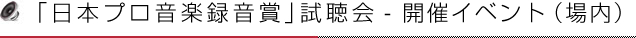 「日本プロ音楽録音賞」試聴会 - 開催イベント（場内）